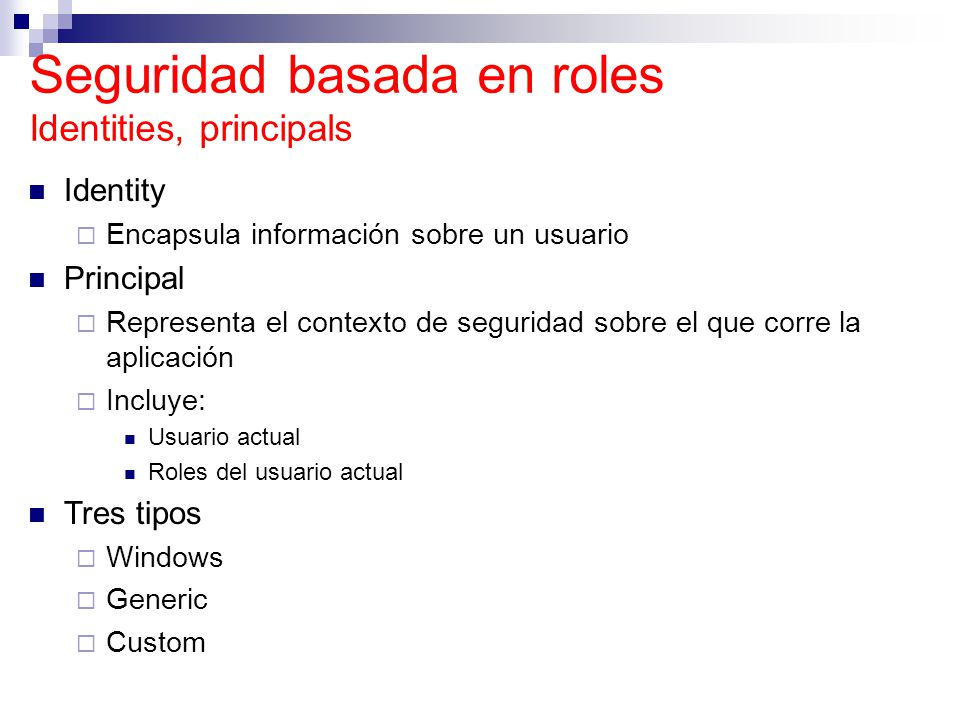 Seguridad basada en roles
Identities, principals

Identity
Encapsula información sobre un usuario
Principal
Representa el contexto de seguridad sobre el que corre la aplicación
Incluye:
Usuario actual
Roles del usuario actual
Tres tipos
Windows
Generic
Custom